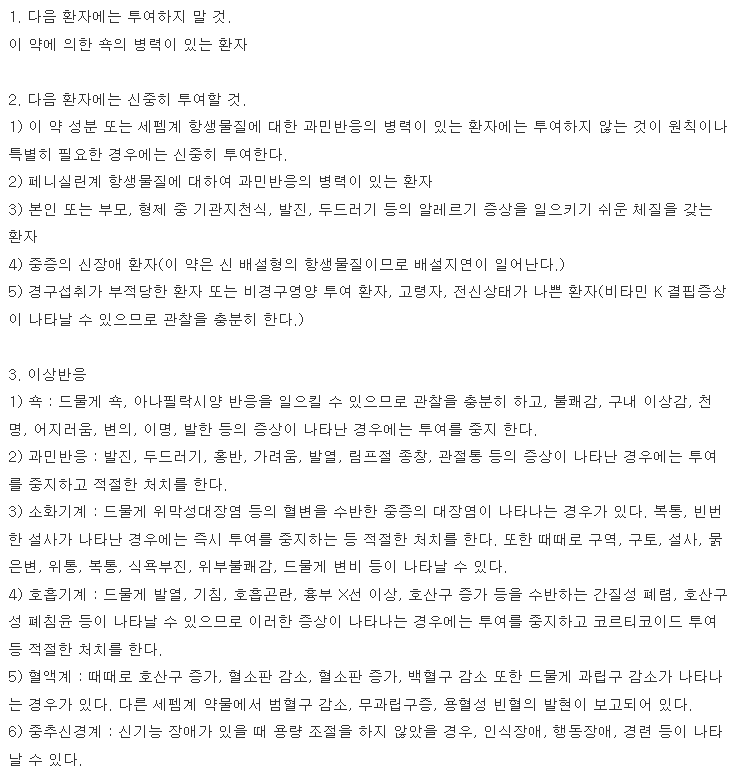 1. 다음 환자에는 투여하지 말 것.
이 약에 의한 쇽의 병력이 있는 환자

2. 다음 환자에는 신중히 투여할 것.
1) 이 약 성분 또는 세펨계 항생물질에 대한 과민반응의 병력이 있는 환자에는 투여하지 않는 것이 원칙이나 특별히 필요한 경우에는 신중히 투여한다.
2) 페니실린계 항생물질에 대하여 과민반응의 병력이 있는 환자
3) 본인 또는 부모, 형제 중 기관지천식, 발진, 두드러기 등의 알레르기 증상을 일으키기 쉬운 체질을 갖는 환자
4) 중증의 신장애 환자(이 약은 신 배설형의 항생물질이므로 배설지연이 일어난다.)
5) 경구섭취가 부적당한 환자 또는 비경구영양 투여 환자, 고령자, 전신상태가 나쁜 환자(비타민 K 결핍증상이 나타날 수 있으므로 관찰을 충분히 한다.)

3. 이상반응
1) 쇽 : 드물게 쇽, 아나필락시양 반응을 일으킬 수 있으므로 관찰을 충분히 하고, 불쾌감, 구내 이상감, 천명, 어지러움, 변의, 이명, 발한 등의 증상이 나타난 경우에는 투여를 중지 한다.
2) 과민반응 : 발진, 두드러기, 홍반, 가려움, 발열, 림프절 종창, 관절통 등의 증상이 나타난 경우에는 투여를 중지하고 적절한 처치를 한다.
3) 소화기계 : 드물게 위막성대장염 등의 혈변을 수반한 중증의 대장염이 나타나는 경우가 있다. 복통, 빈번한 설사가 나타난 경우에는 즉시 투여를 중지하는 등 적절한 처치를 한다. 또한 때때로 구역, 구토, 설사, 묽은변, 위통, 복통, 식욕부진, 위부불쾌감, 드물게 변비 등이 나타날 수 있다.
4) 호흡기계 : 드물게 발열, 기침, 호흡곤란, 흉부 X선 이상, 호산구 증가 등을 수반하는 간질성 폐렴, 호산구성 폐침윤 등이 나타날 수 있으므로 이러한 증상이 나타나는 경우에는 투여를 중지하고 코르티코이드 투여 등 적절한 처치를 한다.
5) 혈액계 : 때때로 호산구 증가, 혈소판 감소, 혈소판 증가, 백혈구 감소 또한 드물게 과립구 감소가 나타나는 경우가 있다. 다른 세펨계 약물에서 범혈구 감소, 무과립구증, 용혈성 빈혈의 발현이 보고되어 있다.
6) 중추신경계 : 신기능 장애가 있을 때 용량 조절을 하지 않았을 경우, 인식장애, 행동장애, 경련 등이 나타날 수 있다.